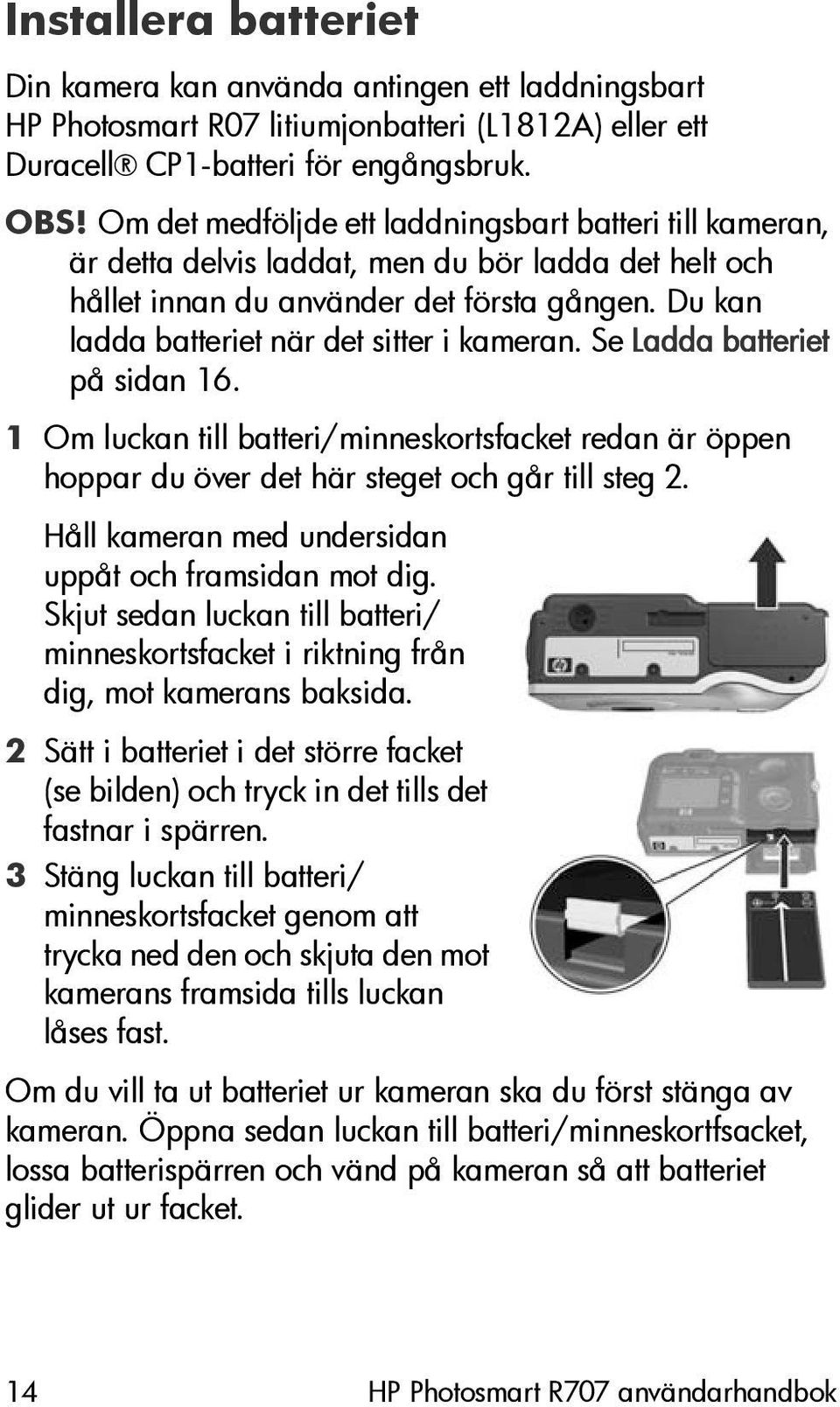 Installera batteriet

Din kamera kan använda antingen ett laddningsbart HP Photosmart R07 litiumjonbatteri (L1812A) eller ett Duracell® CP1-batteri för engångsbruk.

OBS! Om det medföljde ett laddningsbart batteri till kameran, är detta delvis laddat, men du bör ladda det helt och hållet innan du använder det första gången. Du kan ladda batteriet när det sitter i kameran. Se Ladda batteriet på sidan 16.

1 Om luckan till batteri/minneskortsfacket redan är öppen hoppar du över det här steget och går till steg 2.

Håll kameran med undersidan uppåt och framsidan mot dig. Skjut sedan luckan till batteri/minneskortsfacket i riktning från dig, mot kamerans baksida.

2 Sätt i batteriet i det större facket (se bilden) och tryck in det tills det fastnar i spärren.

3 Stäng luckan till batteri/minneskortsfacket genom att trycka ned den och skjuta den mot kamerans framsida tills luckan låses fast.

Om du vill ta ut batteriet ur kameran ska du först stänga av kameran. Öppna sedan luckan till batteri/minneskortfsacket, lossa batterispärren och vänd på kameran så att batteriet glider ut ur facket.

14 HP Photosmart R707 användarhandbok